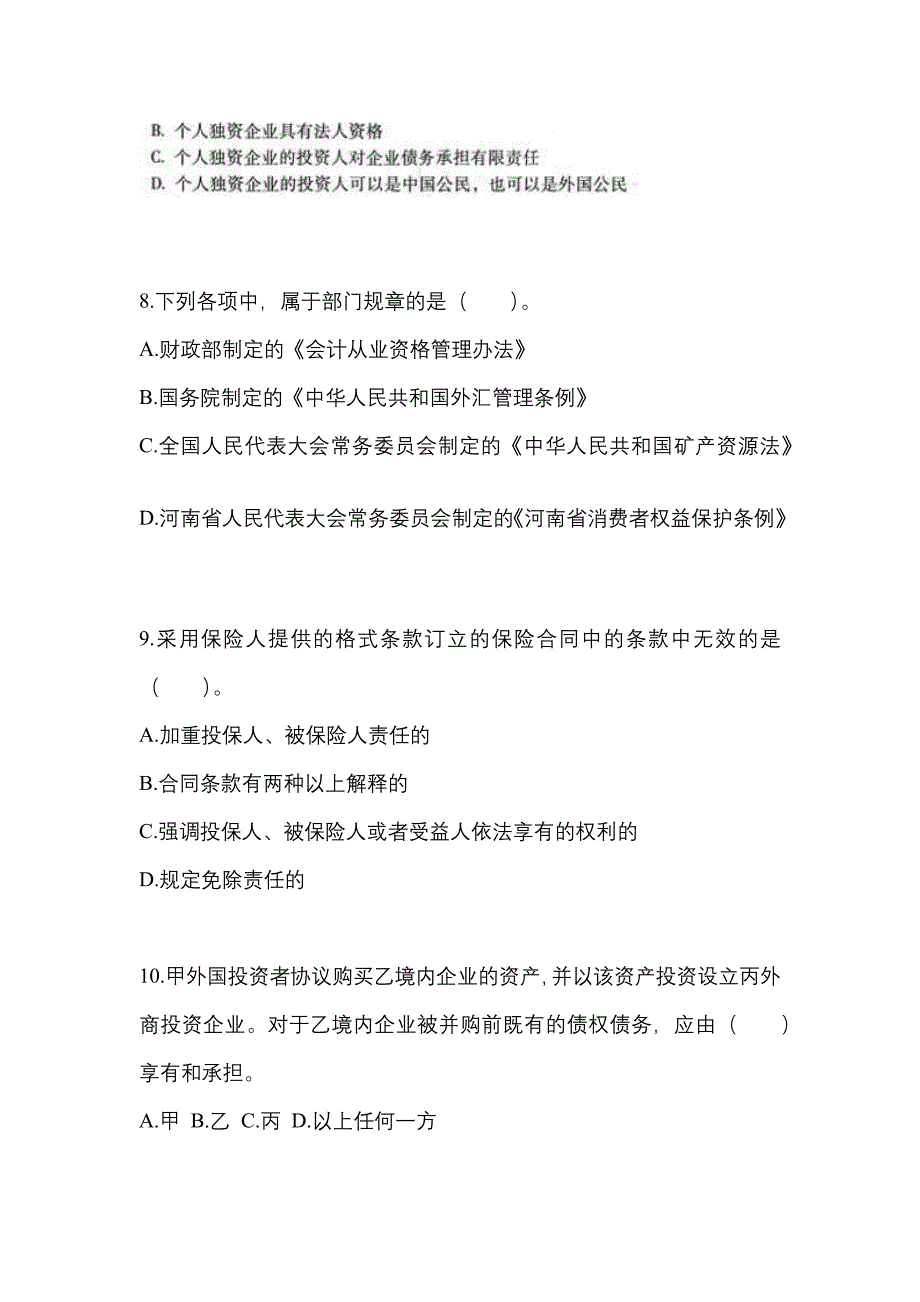 B. 个人独资企业具有法人资格
C. 个人独资企业的投资人对企业债务承担有限责任
D. 个人独资企业的投资人可以是中国公民，也可以是外国公民

8.下列各项中，属于部门规章的是（　）。

A.财政部制定的《会计从业资格管理办法》

B.国务院制定的《中华人民共和国外汇管理条例》

C.全国人民代表大会常务委员会制定的《中华人民共和国矿产资源法》

D.河南省人民代表大会常务委员会制定的《河南省消费者权益保护条例》

9.采用保险人提供的格式条款订立的保险合同中的条款中无效的是（　）。

A.加重投保人、被保险人责任的

B.合同条款有两种以上解释的

C.强调投保人、被保险人或者受益人依法享有的权利的

D.规定免除责任的

10.甲外国投资者协议购买乙境内企业的资产，并以该资产投资设立丙外商投资企业。对于乙境内企业被并购前既有的债权债务，应由（　）享有和承担。

A.甲 B.乙 C.丙 D.以上任何一方